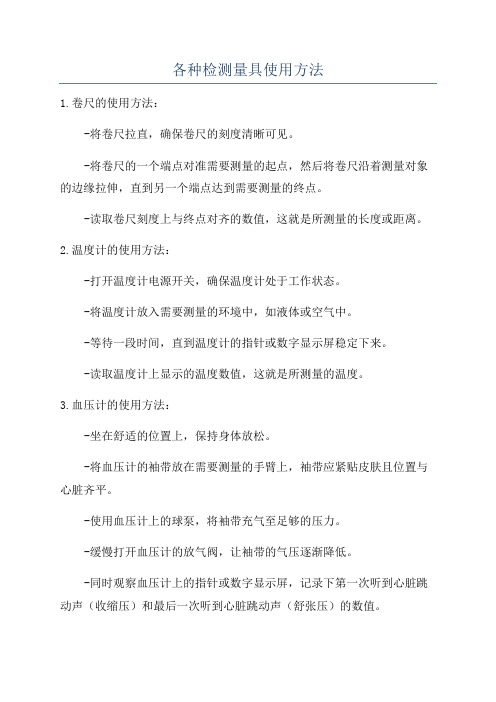 各种检测量具使用方法

1.卷尺的使用方法：

-将卷尺拉直，确保卷尺的刻度清晰可见。

-将卷尺的一个端点对准需要测量的起点，然后将卷尺沿着测量对象的边缘拉伸，直到另一个端点达到需要测量的终点。

-读取卷尺刻度上与终点对齐的数值，这就是所测量的长度或距离。

2.温度计的使用方法：

-打开温度计电源开关，确保温度计处于工作状态。

-将温度计放入需要测量的环境中，如液体或空气中。

-等待一段时间，直到温度计的指针或数字显示屏稳定下来。

-读取温度计上显示的温度数值，这就是所测量的温度。

3.血压计的使用方法：

-坐在舒适的位置上，保持身体放松。

-将血压计的袖带放在需要测量的手臂上，袖带应紧贴皮肤且位置与心脏齐平。

-使用血压计上的球泵，将袖带充气至足够的压力。

-缓慢打开血压计的放气阀，让袖带的气压逐渐降低。

-同时观察血压计上的指针或数字显示屏，记录下第一次听到心脏跳动声（收缩压）和最后一次听到心脏跳动声（舒张压）的数值。